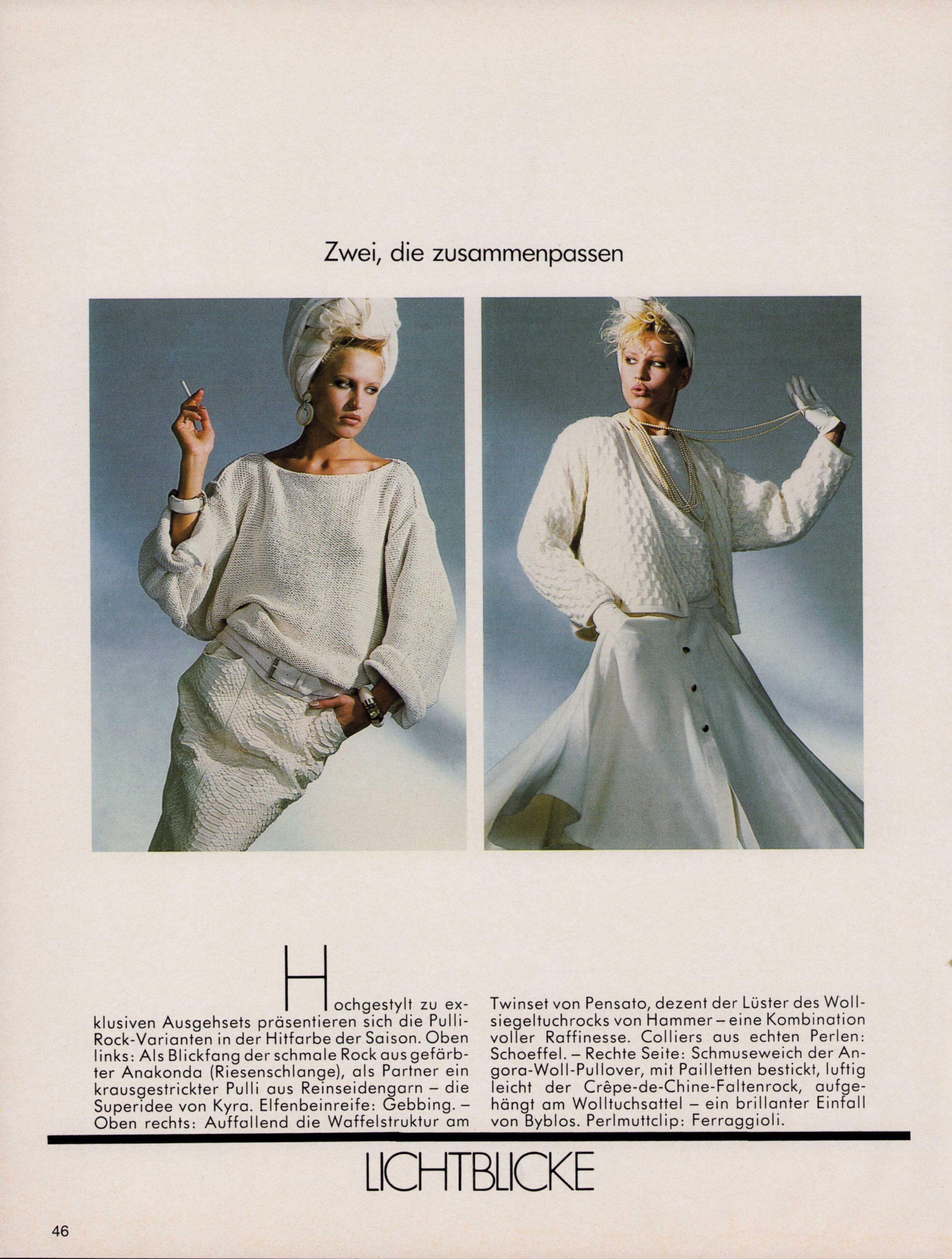 Zwei, die zusammenpassen

Hochgestylt zu exklusiven Ausgehsets präsentieren sich die Pulli-Rock-Varianten in der Hitfarbe der Saison. Oben links: Als Blickfang der schmale Rock aus gefärbter Anakonda (Riesenschlange), als Partner ein krausgestrickter Pulli aus Reinseidengarn – die Superidee von Kyra. Elfenbeinreife: Gebbing. – Oben rechts: Auffallend die Waffelstruktur am Twinset von Pensato, dezent der Lüster des Wollsiegeltuchrocks von Hammer – eine Kombination voller Raffinesse. Colliers aus echten Perlen: Schoeffel. – Rechte Seite: Schmuseweich der Angora-Woll-Pullover, mit Pailletten bestickt, luftig leicht der Crêpe-de-Chine-Faltenrock, aufgehängt am Wolltuchsattel – ein brillanter Einfall von Byblos. Perlmuttclip: Ferraggioli.

LICHTBLICKE

46